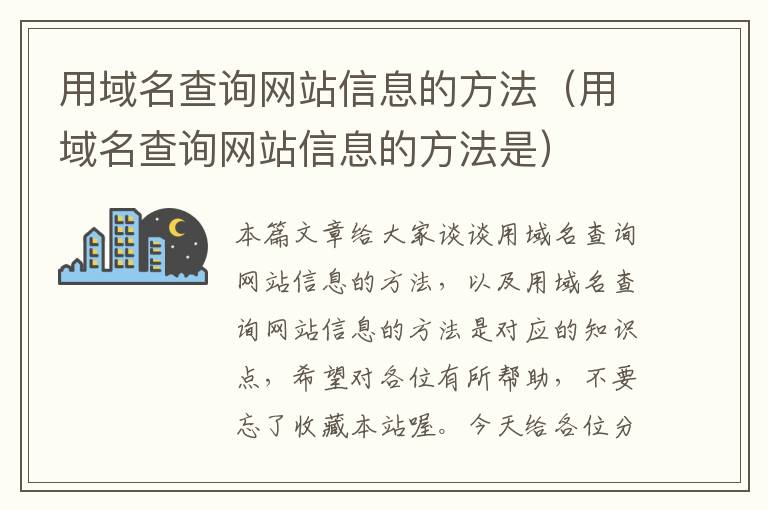 用域名查询网站信息的方法（用域名查询网站信息的方法是）

本篇文章给大家谈谈用域名查询网站信息的方法，以及用域名查询网站信息的方法是对应的知识点，希望对各位有所帮助，不要忘了收藏本站喔。今天给各位分